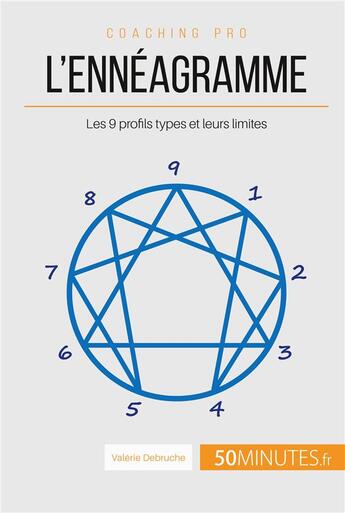 COACHING PRO

L'ENNÉAGRAMME

Les 9 profils types et leurs limites

9
1
2
3
4
5
6
7
8

Valérie Debruche

50MINUTES.fr